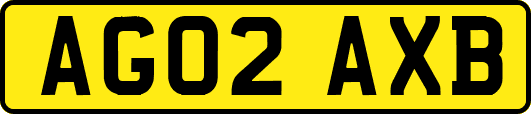 AG02 AXB